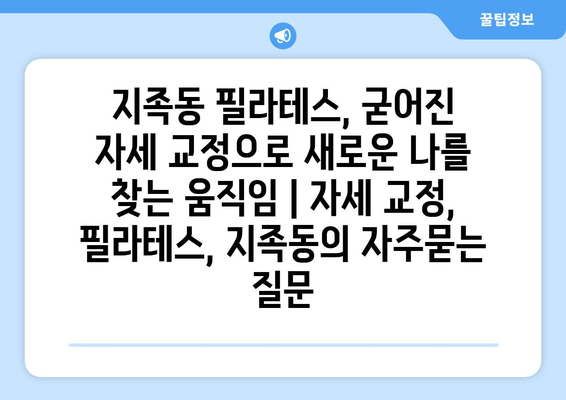 꿀팁정보

지족동 필라테스, 굳어진 자세 교정으로 새로운 나를 찾는 움직임 | 자세 교정, 필라테스, 지족동의 자주묻는 질문